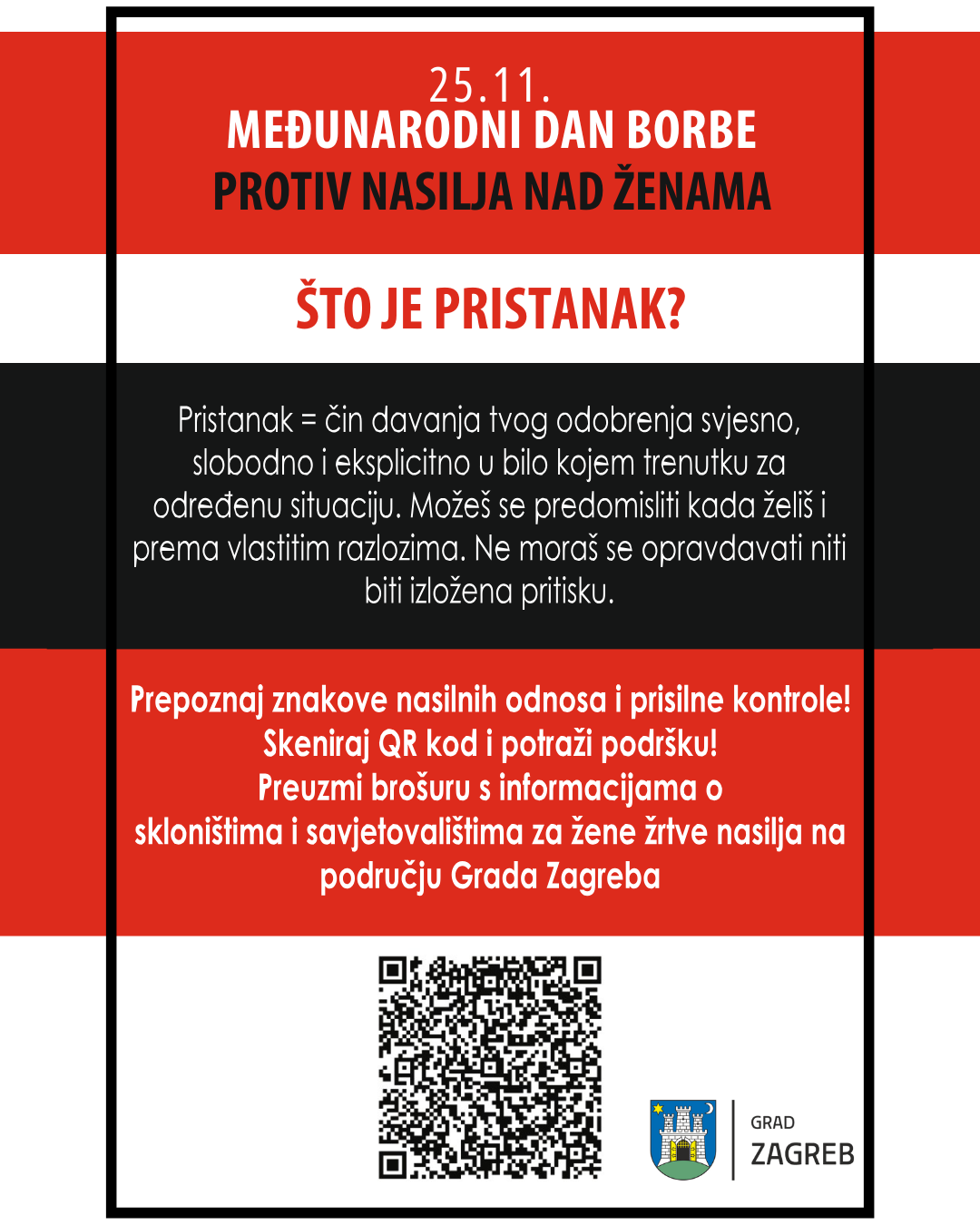 25.11.
MEĐUNARODNI DAN BORBE
PROTIV NASILJA NAD ŽENAMA

ŠTO JE PRISTANAK?

Pristanak = čin davanja tvog odobrenja svjesno, slobodno i eksplicitno u bilo kojem trenutku za određenu situaciju. Možeš se predomisliti kada želiš i prema vlastitim razlozima. Ne moraš se opravdavati niti biti izložena pritisku.

Prepoznaj znakove nasilnih odnosa i prisilne kontrole!
Skeniraj QR kod i potraži podršku!
Preuzmi brošuru s informacijama o skloništima i savjetovalištima za žene žrtve nasilja na području Grada Zagreba

GRAD
ZAGREB